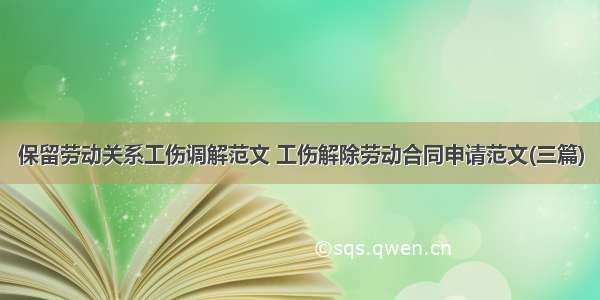 保留劳动关系工伤调解范文 工伤解除劳动合同申请范文(三篇)

©sqs.qwen.cn